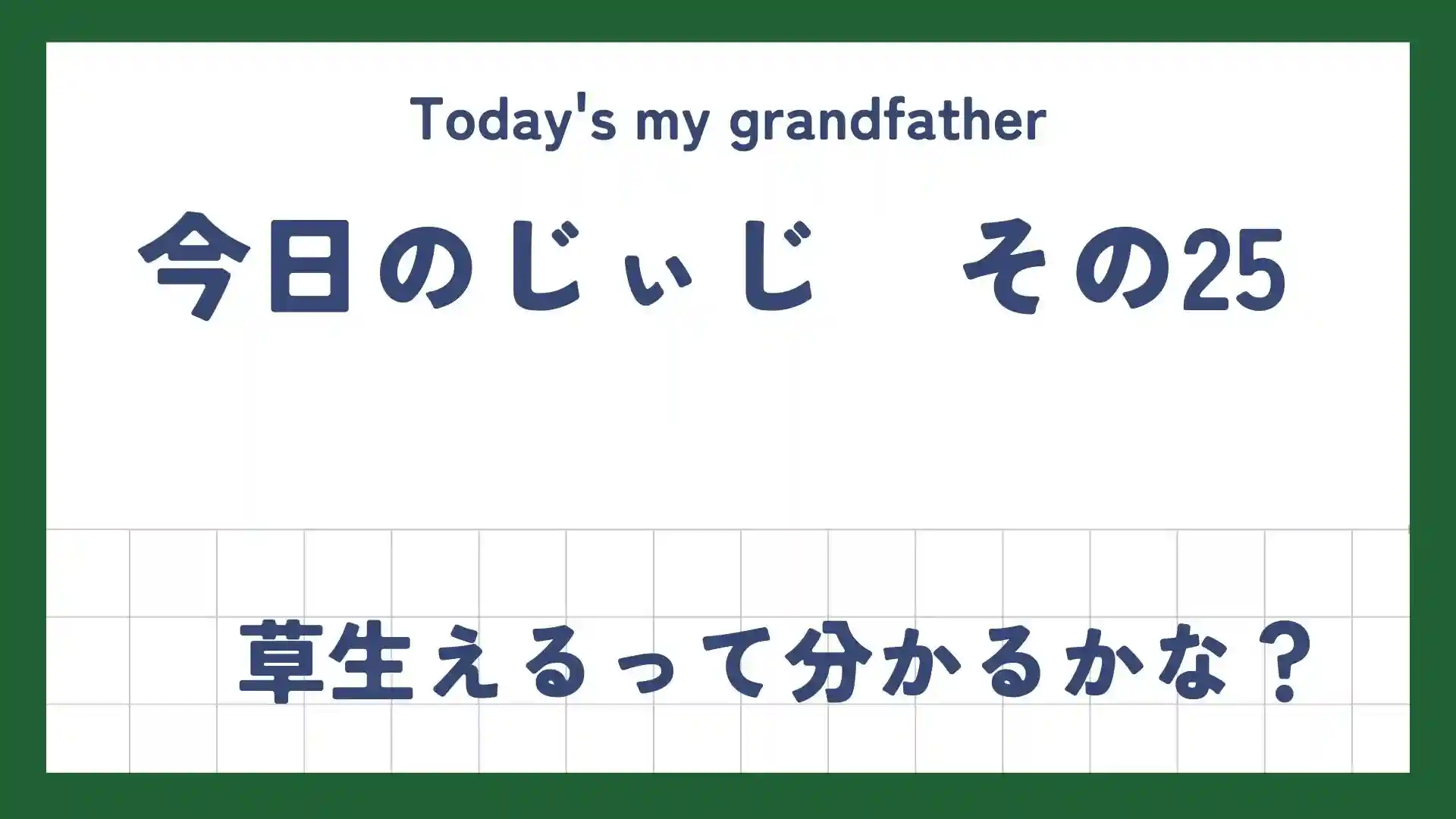 Today's my grandfather

今日のじぃじ　その25

草生えるって分かるかな？